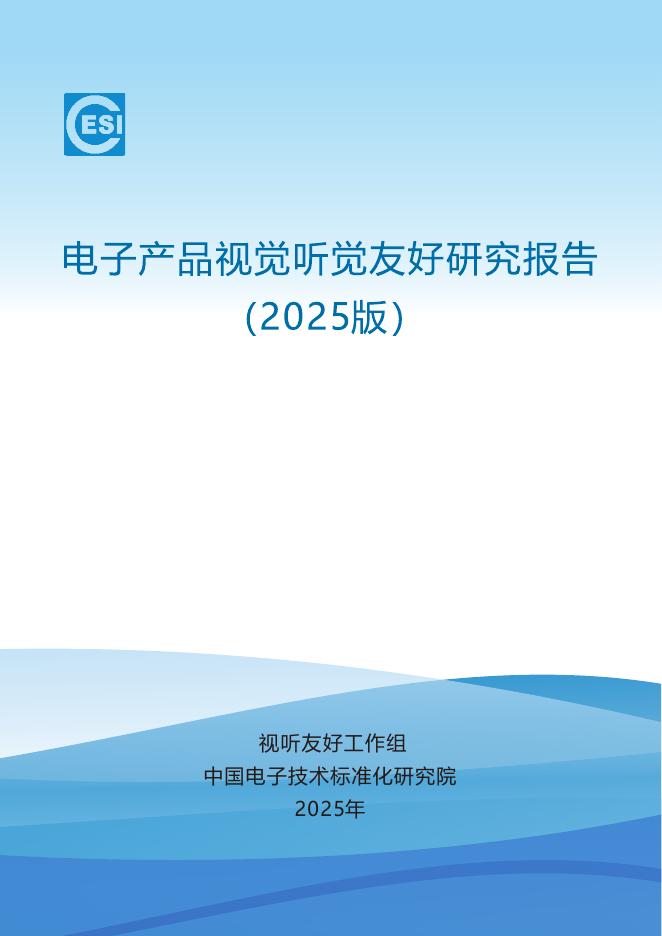 CESI

电子产品视觉听觉友好研究报告
(2025版)

视听友好工作组
中国电子技术标准化研究院
2025年